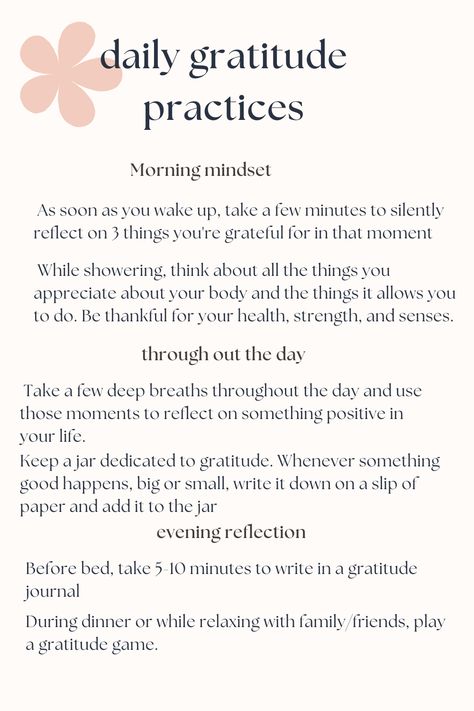 daily gratitude practices

Morning mindset

As soon as you wake up, take a few minutes to silently reflect on 3 things you're grateful for in that moment

While showering, think about all the things you appreciate about your body and the things it allows you to do. Be thankful for your health, strength, and senses.

through out the day

Take a few deep breaths throughout the day and use those moments to reflect on something positive in your life.
Keep a jar dedicated to gratitude. Whenever something good happens, big or small, write it down on a slip of paper and add it to the jar

evening reflection

Before bed, take 5-10 minutes to write in a gratitude journal

During dinner or while relaxing with family/friends, play a gratitude game.